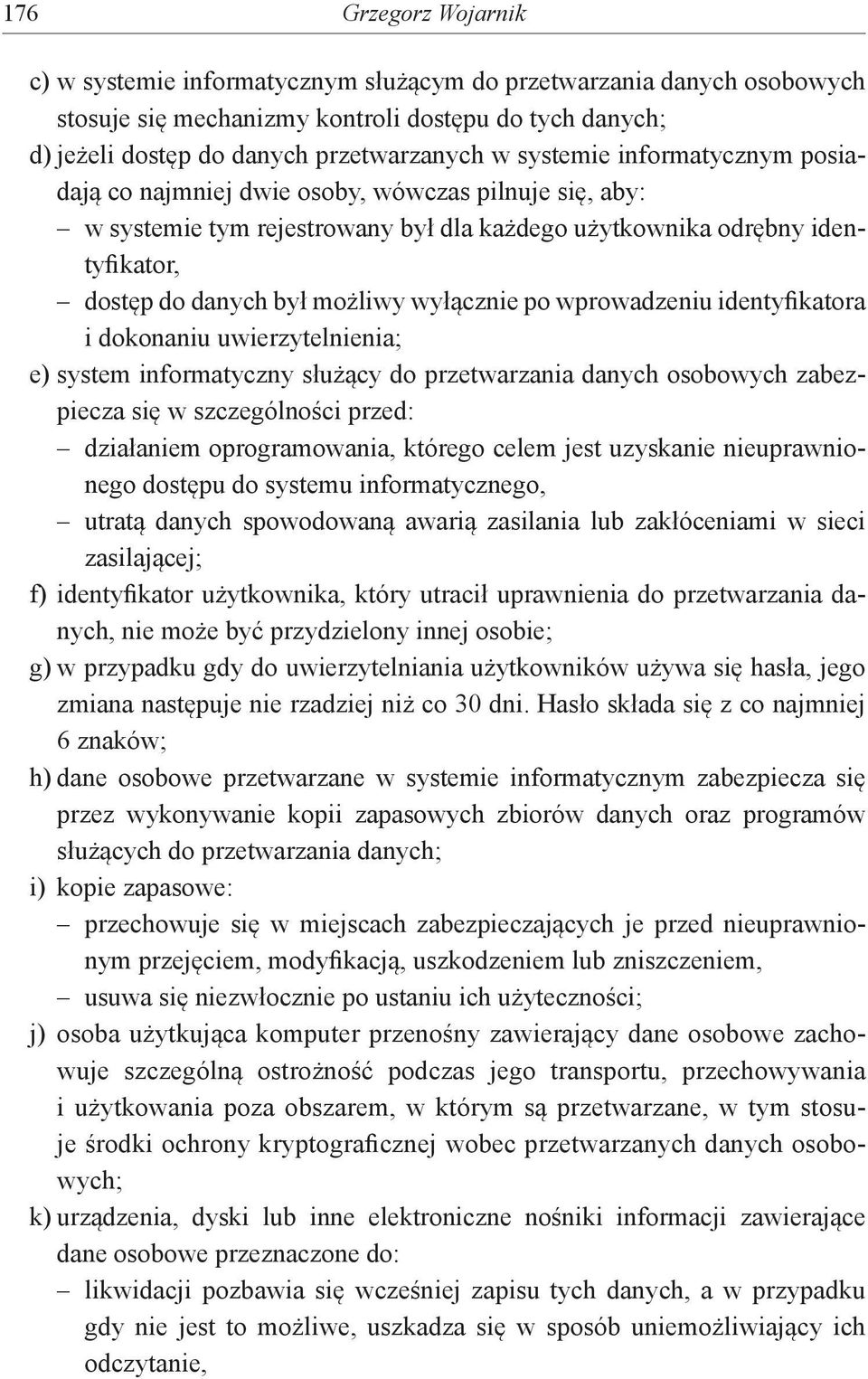 176 Grzegorz Wojarnik

c) w systemie informatycznym służącym do przetwarzania danych osobowych stosuje się mechanizmy kontroli dostępu do tych danych;

d) jeżeli dostęp do danych przetwarzanych w systemie informatycznym posiadają co najmniej dwie osoby, wówczas pilnuje się, aby:

– w systemie tym rejestrowany był dla każdego użytkownika odrębny identyfikator,

– dostęp do danych był możliwy wyłącznie po wprowadzeniu identyfikatora i dokonaniu uwierzytelnienia;

e) system informatyczny służący do przetwarzania danych osobowych zabezpiecza się w szczególności przed:

– działaniem oprogramowania, którego celem jest uzyskanie nieuprawnionego dostępu do systemu informatycznego,

– utratą danych spowodowaną awarią zasilania lub zakłóceniami w sieci zasilającej;

f) identyfikator użytkownika, który utracił uprawnienia do przetwarzania danych, nie może być przydzielony innej osobie;

g) w przypadku gdy do uwierzytelniania użytkowników używa się hasła, jego zmiana następuje nie rzadziej niż co 30 dni. Hasło składa się z co najmniej 6 znaków;

h) dane osobowe przetwarzane w systemie informatycznym zabezpiecza się przez wykonywanie kopii zapasowych zbiorów danych oraz programów służących do przetwarzania danych;

i) kopie zapasowe:

– przechowuje się w miejscach zabezpieczających je przed nieuprawnionym przejęciem, modyfikacją, uszkodzeniem lub zniszczeniem,

– usuwa się niezwłocznie po ustaniu ich użyteczności;

j) osoba użytkująca komputer przenośny zawierający dane osobowe zachowuje szczególną ostrożność podczas jego transportu, przechowywania i użytkowania poza obszarem, w którym są przetwarzane, w tym stosuje środki ochrony kryptograficznej wobec przetwarzanych danych osobowych;

k) urządzenia, dyski lub inne elektroniczne nośniki informacji zawierające dane osobowe przeznaczone do:

– likwidacji pozbawia się wcześniej zapisu tych danych, a w przypadku gdy nie jest to możliwe, uszkadza się w sposób uniemożliwiający ich odczytanie,